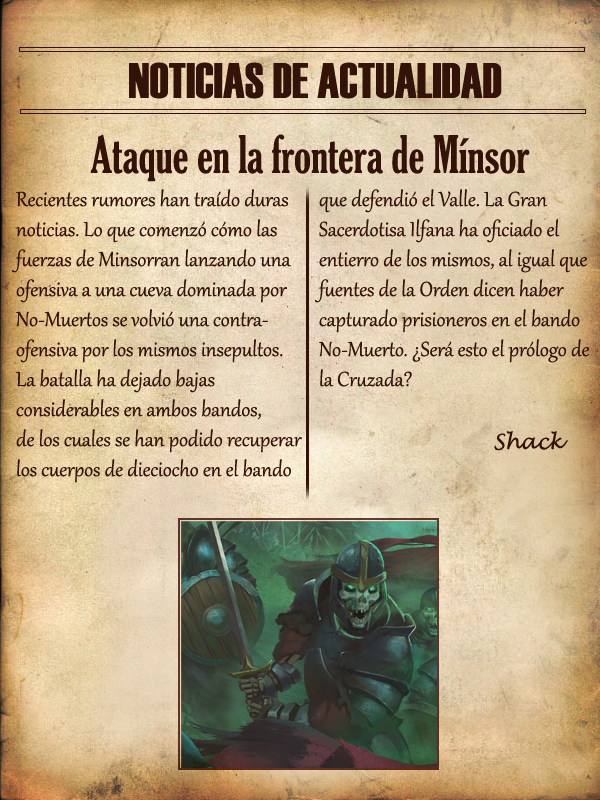 NOTICIAS DE ACTUALIDAD

Ataque en la frontera de Mínsor

Recientes rumores han traído duras noticias. Lo que comenzó cómo las fuerzas de Minsorran lanzando una ofensiva a una cueva dominada por No-Muertos se volvió una contra-ofensiva por los mismos insepultos. La batalla ha dejado bajas considerables en ambos bandos, de los cuales se han podido recuperar los cuerpos de dieciocho en el bando que defendió el Valle. La Gran Sacerdotisa Ilfana ha oficiado el entierro de los mismos, al igual que fuentes de la Orden dicen haber capturado prisioneros en el bando No-Muerto. ¿Será esto el prólogo de la Cruzada?

Shack